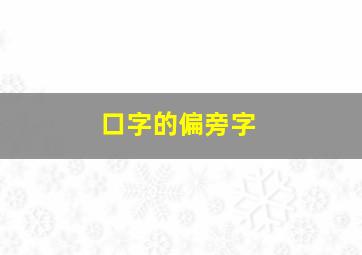 口字的偏旁字